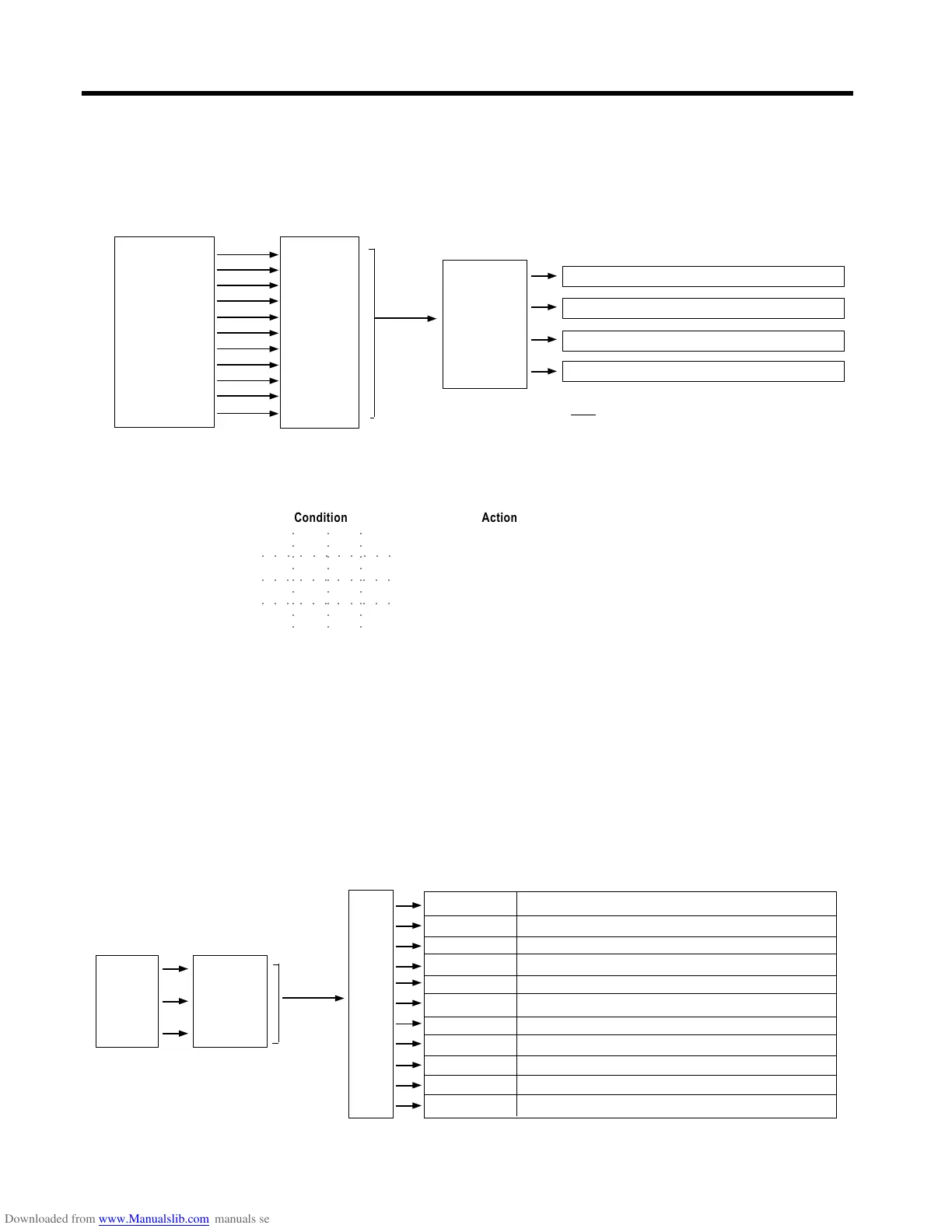 Condition

Action

Downloaded from www.Manualslib.com manuals se